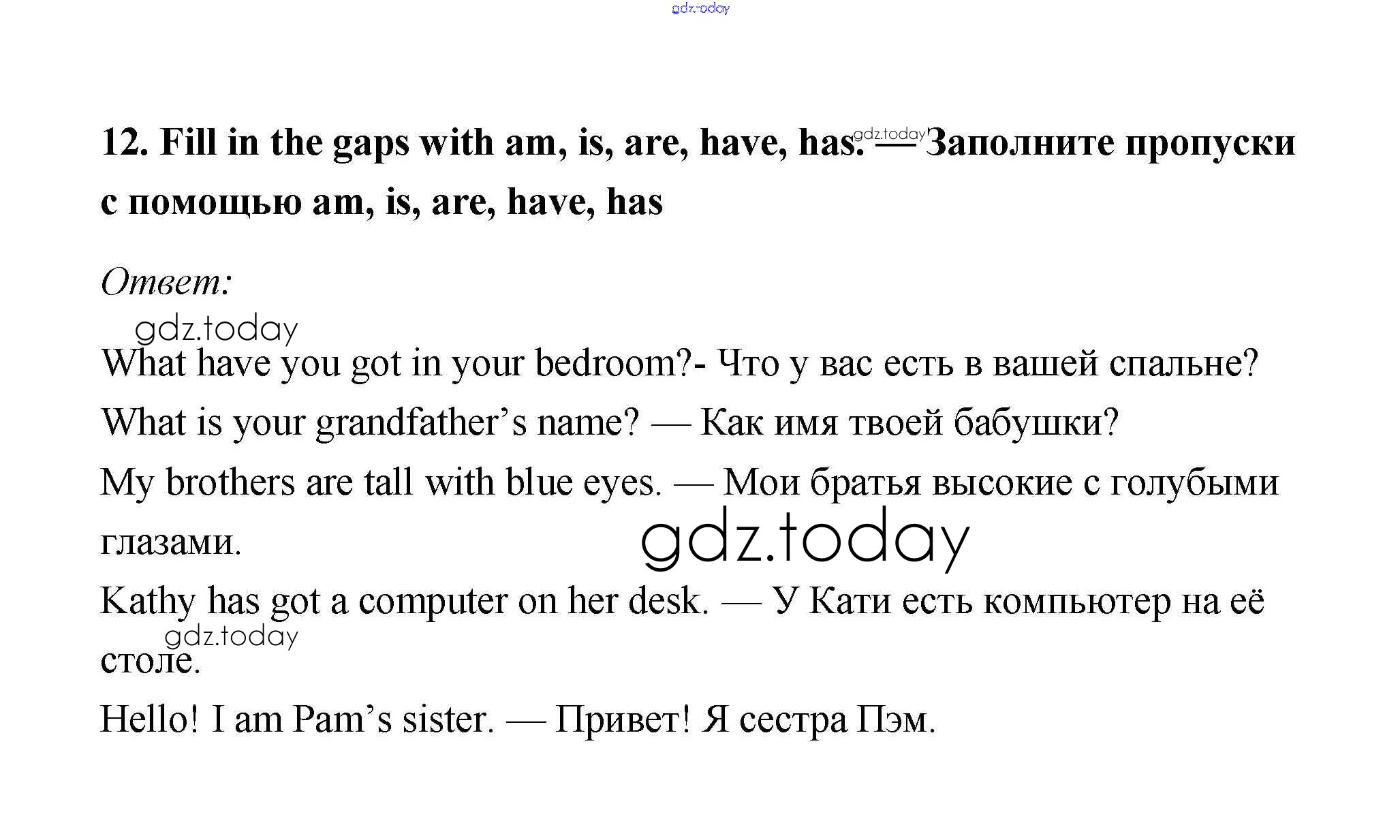 gdz.today

12. Fill in the gaps with am, is, are, have, has. gdz.today — Заполните пропуски с помощью am, is, are, have, has

Ответ:

gdz.today

What have you got in your bedroom?- Что у вас есть в вашей спальне?

What is your grandfather's name? — Как имя твоей бабушки?

My brothers are tall with blue eyes. — Мои братья высокие с голубыми глазами.

gdz.today

Kathy has got a computer on her desk. — У Кати есть компьютер на её столе.

gdz.today

Hello! I am Pam's sister. — Привет! Я сестра Пэм.